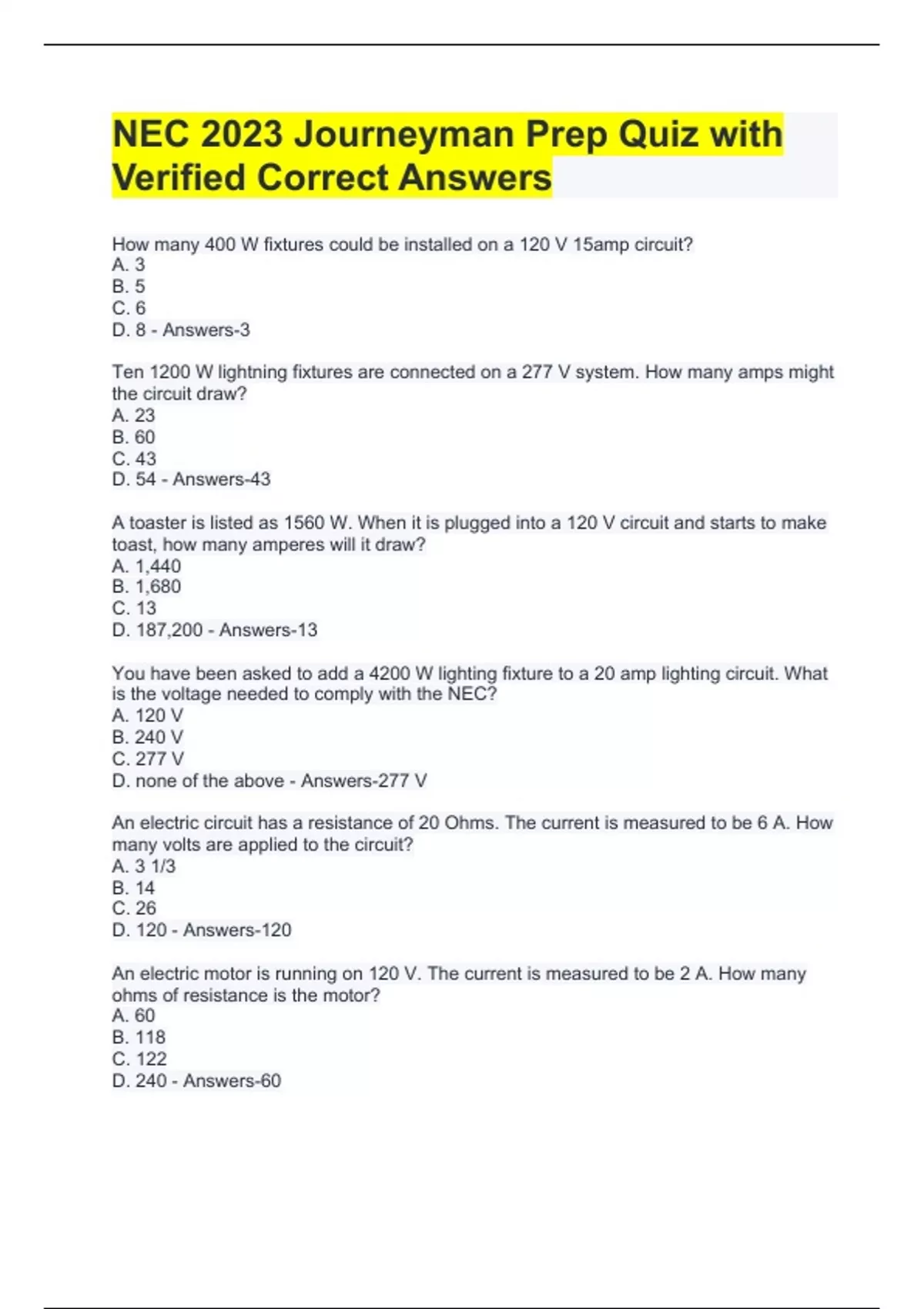 NEC 2023 Journeyman Prep Quiz with Verified Correct Answers

How many 400 W fixtures could be installed on a 120 V 15amp circuit?
A. 3
B. 5
C. 6
D. 8 - Answers-3

Ten 1200 W lightning fixtures are connected on a 277 V system. How many amps might the circuit draw?
A. 23
B. 60
C. 43
D. 54 - Answers-43

A toaster is listed as 1560 W. When it is plugged into a 120 V circuit and starts to make toast, how many amperes will it draw?
A. 1,440
B. 1,680
C. 13
D. 187,200 - Answers-13

You have been asked to add a 4200 W lighting fixture to a 20 amp lighting circuit. What is the voltage needed to comply with the NEC?
A. 120 V
B. 240 V
C. 277 V
D. none of the above - Answers-277 V

An electric circuit has a resistance of 20 Ohms. The current is measured to be 6 A. How many volts are applied to the circuit?
A. 3 1/3
B. 14
C. 26
D. 120 - Answers-120

An electric motor is running on 120 V. The current is measured to be 2 A. How many ohms of resistance is the motor?
A. 60
B. 118
C. 122
D. 240 - Answers-60